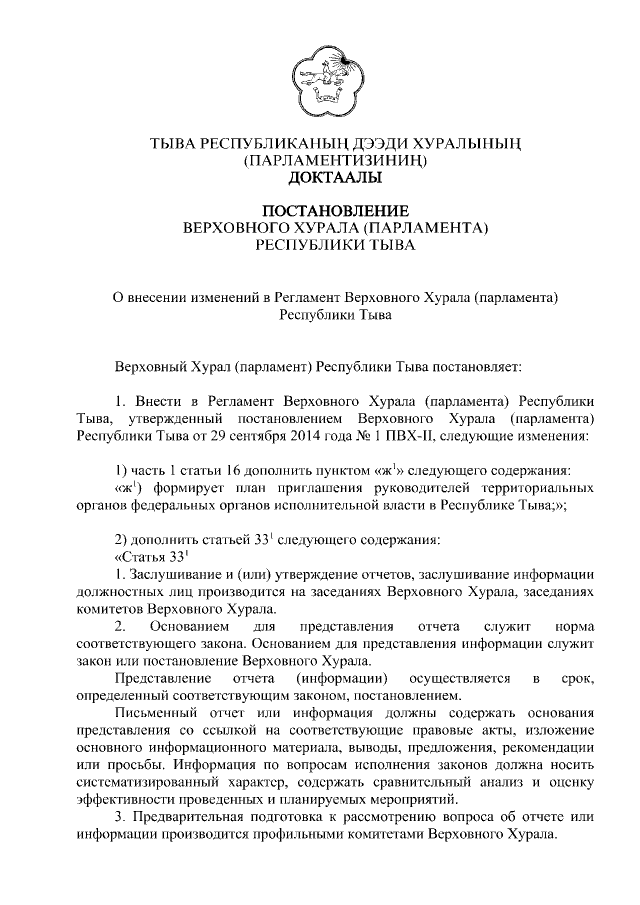 ТЫВА РЕСПУБЛИКАНЫҢ ДЭЭДИ ХУРАЛЫНЫҢ
(ПАРЛАМЕНТИЗИНИҢ)
ДОКТААЛЫ

ПОСТАНОВЛЕНИЕ
ВЕРХОВНОГО ХУРАЛА (ПАРЛАМЕНТА)
РЕСПУБЛИКИ ТЫВА

О внесении изменений в Регламент Верховного Хурала (парламента) Республики Тыва

Верховный Хурал (парламент) Республики Тыва постановляет:

1. Внести в Регламент Верховного Хурала (парламента) Республики Тыва, утвержденный постановлением Верховного Хурала (парламента) Республики Тыва от 29 сентября 2014 года № 1 ПВХ-II, следующие изменения:

1) часть 1 статьи 16 дополнить пунктом «ж$^1$» следующего содержания:
«ж$^1$) формирует план приглашения руководителей территориальных органов федеральных органов исполнительной власти в Республике Тыва;»;

2) дополнить статьей 33$^1$ следующего содержания:
«Статья 33$^1$
1. Заслушивание и (или) утверждение отчетов, заслушивание информации должностных лиц производится на заседаниях Верховного Хурала, заседаниях комитетов Верховного Хурала.
2. Основанием для представления отчета служит норма соответствующего закона. Основанием для представления информации служит закон или постановление Верховного Хурала.
Представление отчета (информации) осуществляется в срок, определенный соответствующим законом, постановлением.
Письменный отчет или информация должны содержать основания представления со ссылкой на соответствующие правовые акты, изложение основного информационного материала, выводы, предложения, рекомендации или просьбы. Информация по вопросам исполнения законов должна носить систематизированный характер, содержать сравнительный анализ и оценку эффективности проведенных и планируемых мероприятий.
3. Предварительная подготовка к рассмотрению вопроса об отчете или информации производится профильными комитетами Верховного Хурала.